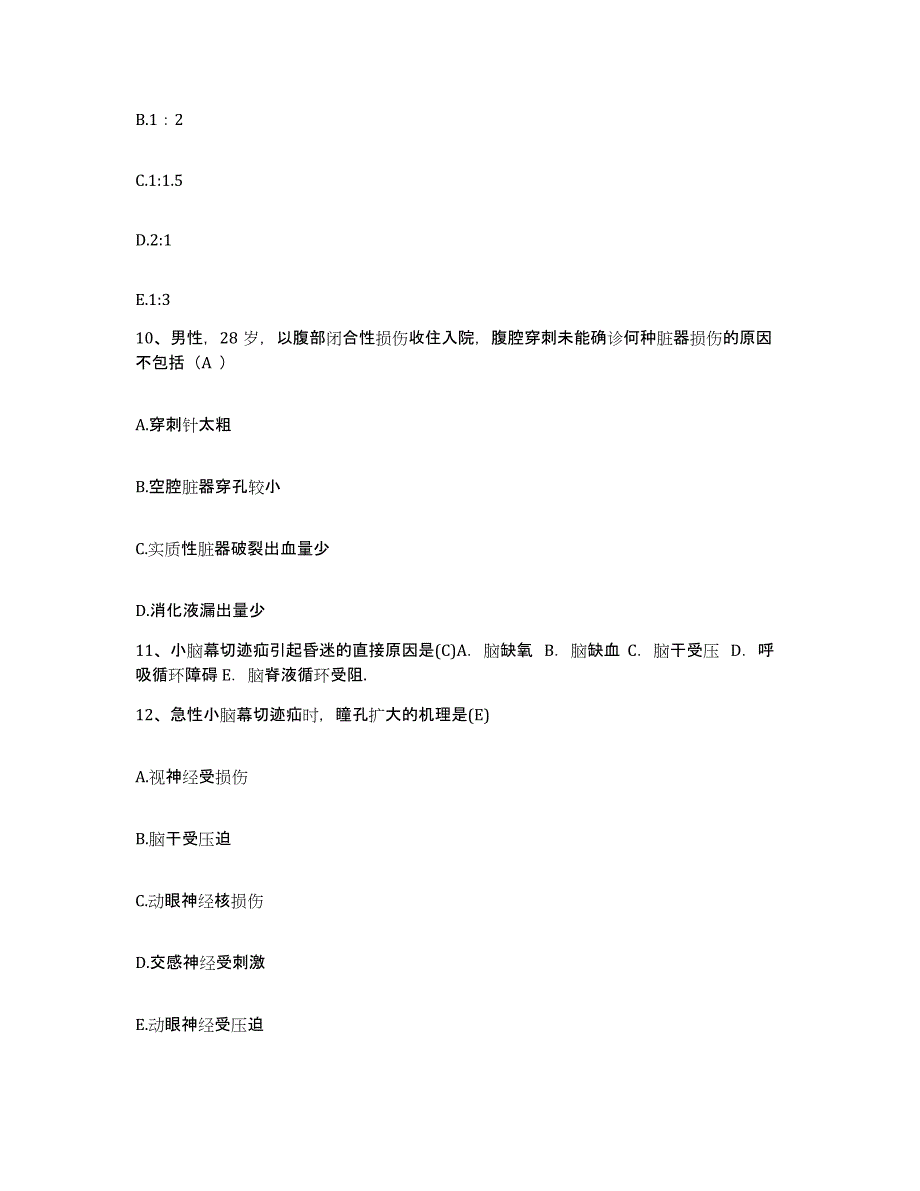 B.1：2

C.1:1.5

D.2:1

E.1:3

10、男性，28 岁，以腹部闭合性损伤收住入院，腹腔穿刺未能确诊何种脏器损伤的原因不包括（A ）

A.穿刺针太粗

B.空腔脏器穿孔较小

C.实质性脏器破裂出血量少

D.消化液漏出量少

11、小脑幕切迹疝引起昏迷的直接原因是(C)A. 脑缺氧 B. 脑缺血 C. 脑干受压 D. 呼吸循环障碍 E. 脑脊液循环受阻.

12、急性小脑幕切迹疝时，瞳孔扩大的机理是(E)

A.视神经受损伤

B.脑干受压迫

C.动眼神经核损伤

D.交感神经受刺激

E.动眼神经受压迫